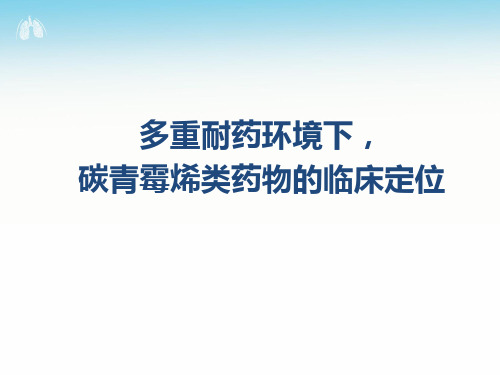 多重耐药环境下，
碳青霉烯类药物的临床定位